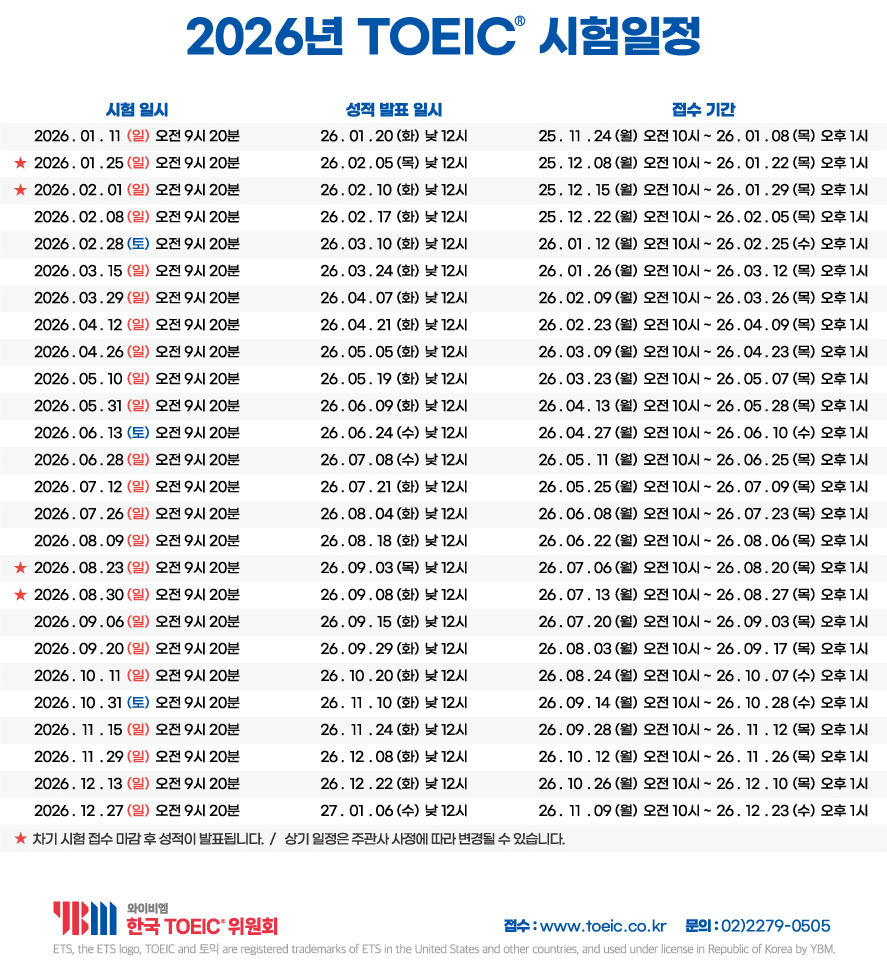 2026년 TOEIC® 시험일정

| 시험 일시 | 성적 발표 일시 | 접수 기간 |
|---|---|---|
| 2026 . 01 . 11 (일) 오전 9시 20분 | 26 . 01 . 20 (화) 낮 12시 | 25 . 11 . 24 (월) 오전 10시 ~ 26 . 01 . 08 (목) 오후 1시 |
| ★ 2026 . 01 . 25 (일) 오전 9시 20분 | 26 . 02 . 05 (목) 낮 12시 | 25 . 12 . 08 (월) 오전 10시 ~ 26 . 01 . 22 (목) 오후 1시 |
| ★ 2026 . 02 . 01 (일) 오전 9시 20분 | 26 . 02 . 10 (화) 낮 12시 | 25 . 12 . 15 (월) 오전 10시 ~ 26 . 01 . 29 (목) 오후 1시 |
| 2026 . 02 . 08 (일) 오전 9시 20분 | 26 . 02 . 17 (화) 낮 12시 | 25 . 12 . 22 (월) 오전 10시 ~ 26 . 02 . 05 (목) 오후 1시 |
| 2026 . 02 . 28 (토) 오전 9시 20분 | 26 . 03 . 10 (화) 낮 12시 | 26 . 01 . 12 (월) 오전 10시 ~ 26 . 02 . 25 (수) 오후 1시 |
| 2026 . 03 . 15 (일) 오전 9시 20분 | 26 . 03 . 24 (화) 낮 12시 | 26 . 01 . 26 (월) 오전 10시 ~ 26 . 03 . 12 (목) 오후 1시 |
| 2026 . 03 . 29 (일) 오전 9시 20분 | 26 . 04 . 07 (화) 낮 12시 | 26 . 02 . 09 (월) 오전 10시 ~ 26 . 03 . 26 (목) 오후 1시 |
| 2026 . 04 . 12 (일) 오전 9시 20분 | 26 . 04 . 21 (화) 낮 12시 | 26 . 02 . 23 (월) 오전 10시 ~ 26 . 04 . 09 (목) 오후 1시 |
| 2026 . 04 . 26 (일) 오전 9시 20분 | 26 . 05 . 05 (화) 낮 12시 | 26 . 03 . 09 (월) 오전 10시 ~ 26 . 04 . 23 (목) 오후 1시 |
| 2026 . 05 . 10 (일) 오전 9시 20분 | 26 . 05 . 19 (화) 낮 12시 | 26 . 03 . 23 (월) 오전 10시 ~ 26 . 05 . 07 (목) 오후 1시 |
| 2026 . 05 . 31 (일) 오전 9시 20분 | 26 . 06 . 09 (화) 낮 12시 | 26 . 04 . 13 (월) 오전 10시 ~ 26 . 05 . 28 (목) 오후 1시 |
| 2026 . 06 . 13 (토) 오전 9시 20분 | 26 . 06 . 24 (수) 낮 12시 | 26 . 04 . 27 (월) 오전 10시 ~ 26 . 06 . 10 (수) 오후 1시 |
| 2026 . 06 . 28 (일) 오전 9시 20분 | 26 . 07 . 08 (수) 낮 12시 | 26 . 05 . 11 (월) 오전 10시 ~ 26 . 06 . 25 (목) 오후 1시 |
| 2026 . 07 . 12 (일) 오전 9시 20분 | 26 . 07 . 21 (화) 낮 12시 | 26 . 05 . 25 (월) 오전 10시 ~ 26 . 07 . 09 (목) 오후 1시 |
| 2026 . 07 . 26 (일) 오전 9시 20분 | 26 . 08 . 04 (화) 낮 12시 | 26 . 06 . 08 (월) 오전 10시 ~ 26 . 07 . 23 (목) 오후 1시 |
| 2026 . 08 . 09 (일) 오전 9시 20분 | 26 . 08 . 18 (화) 낮 12시 | 26 . 06 . 22 (월) 오전 10시 ~ 26 . 08 . 06 (목) 오후 1시 |
| ★ 2026 . 08 . 23 (일) 오전 9시 20분 | 26 . 09 . 03 (목) 낮 12시 | 26 . 07 . 06 (월) 오전 10시 ~ 26 . 08 . 20 (목) 오후 1시 |
| ★ 2026 . 08 . 30 (일) 오전 9시 20분 | 26 . 09 . 08 (화) 낮 12시 | 26 . 07 . 13 (월) 오전 10시 ~ 26 . 08 . 27 (목) 오후 1시 |
| 2026 . 09 . 06 (일) 오전 9시 20분 | 26 . 09 . 15 (화) 낮 12시 | 26 . 07 . 20 (월) 오전 10시 ~ 26 . 09 . 03 (목) 오후 1시 |
| 2026 . 09 . 20 (일) 오전 9시 20분 | 26 . 09 . 29 (화) 낮 12시 | 26 . 08 . 03 (월) 오전 10시 ~ 26 . 09 . 17 (목) 오후 1시 |
| 2026 . 10 . 11 (일) 오전 9시 20분 | 26 . 10 . 20 (화) 낮 12시 | 26 . 08 . 24 (월) 오전 10시 ~ 26 . 10 . 07 (수) 오후 1시 |
| 2026 . 10 . 31 (토) 오전 9시 20분 | 26 . 11 . 10 (화) 낮 12시 | 26 . 09 . 14 (월) 오전 10시 ~ 26 . 10 . 28 (수) 오후 1시 |
| 2026 . 11 . 15 (일) 오전 9시 20분 | 26 . 11 . 24 (화) 낮 12시 | 26 . 09 . 28 (월) 오전 10시 ~ 26 . 11 . 12 (목) 오후 1시 |
| 2026 . 11 . 29 (일) 오전 9시 20분 | 26 . 12 . 08 (화) 낮 12시 | 26 . 10 . 12 (월) 오전 10시 ~ 26 . 11 . 26 (목) 오후 1시 |
| 2026 . 12 . 13 (일) 오전 9시 20분 | 26 . 12 . 22 (화) 낮 12시 | 26 . 10 . 26 (월) 오전 10시 ~ 26 . 12 . 10 (목) 오후 1시 |
| 2026 . 12 . 27 (일) 오전 9시 20분 | 27 . 01 . 06 (수) 낮 12시 | 26 . 11 . 09 (월) 오전 10시 ~ 26 . 12 . 23 (수) 오후 1시 |

★ 차기 시험 접수 마감 후 성적이 발표됩니다. / 상기 일정은 주관사 사정에 따라 변경될 수 있습니다.

YBM 와이비엠 한국 TOEIC® 위원회

접수 : www.toeic.co.kr 문의 : 02)2279-0505

ETS, the ETS logo, TOEIC and 토익 are registered trademarks of ETS in the United States and other countries, and used under license in Republic of Korea by YBM.